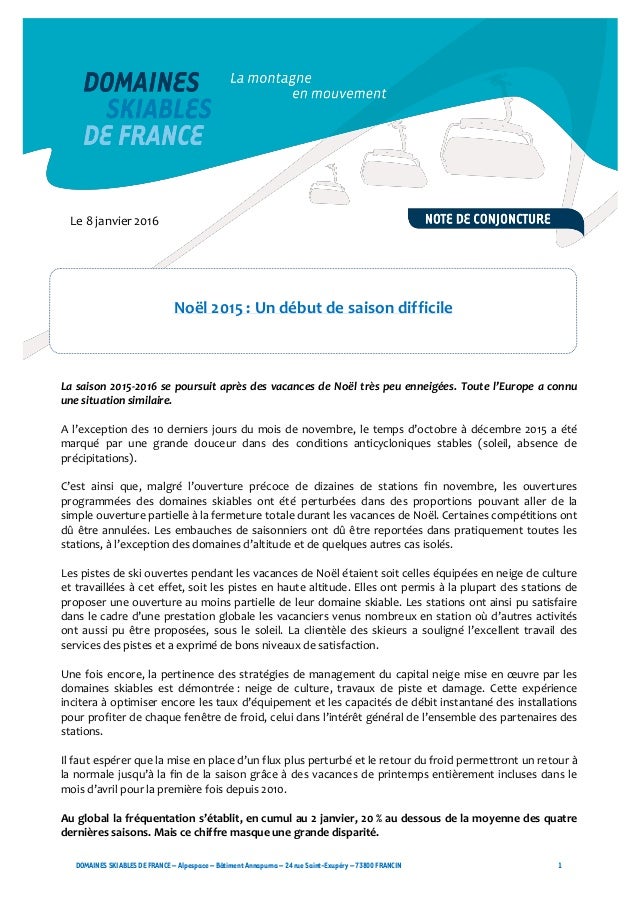 DOMAINES SKIABLES DE FRANCE

La montagne en mouvement

Le 8 janvier 2016

NOTE DE CONJONCTURE

Noël 2015 : Un début de saison difficile

La saison 2015-2016 se poursuit après des vacances de Noël très peu enneigées. Toute l'Europe a connu une situation similaire.

A l'exception des 10 derniers jours du mois de novembre, le temps d'octobre à décembre 2015 a été marqué par une grande douceur dans des conditions anticycloniques stables (soleil, absence de précipitations).

C'est ainsi que, malgré l'ouverture précoce de dizaines de stations fin novembre, les ouvertures programmées des domaines skiables ont été perturbées dans des proportions pouvant aller de la simple ouverture partielle à la fermeture totale durant les vacances de Noël. Certaines compétitions ont dû être annulées. Les embauches de saisonniers ont dû être reportées dans pratiquement toutes les stations, à l'exception des domaines d'altitude et de quelques autres cas isolés.

Les pistes de ski ouvertes pendant les vacances de Noël étaient soit celles équipées en neige de culture et travaillées à cet effet, soit les pistes en haute altitude. Elles ont permis à la plupart des stations de proposer une ouverture au moins partielle de leur domaine skiable. Les stations ont ainsi pu satisfaire dans le cadre d'une prestation globale les vacanciers venus nombreux en station où d'autres activités ont aussi pu être proposées, sous le soleil. La clientèle des skieurs a souligné l'excellent travail des services des pistes et a exprimé de bons niveaux de satisfaction.

Une fois encore, la pertinence des stratégies de management du capital neige mise en œuvre par les domaines skiables est démontrée : neige de culture, travaux de piste et damage. Cette expérience incitera à optimiser encore les taux d'équipement et les capacités de débit instantané des installations pour profiter de chaque fenêtre de froid, celui dans l'intérêt général de l'ensemble des partenaires des stations.

Il faut espérer que la mise en place d'un flux plus perturbé et le retour du froid permettront un retour à la normale jusqu'à la fin de la saison grâce à des vacances de printemps entièrement incluses dans le mois d'avril pour la première fois depuis 2010.

Au global la fréquentation s'établit, en cumul au 2 janvier, 20 % au dessous de la moyenne des quatre dernières saisons. Mais ce chiffre masque une grande disparité.

DOMAINES SKIABLES DE FRANCE – Alpespace – Bâtiment Annapurna – 24 rue Saint-Exupéry – 73800 FRANCIN 1